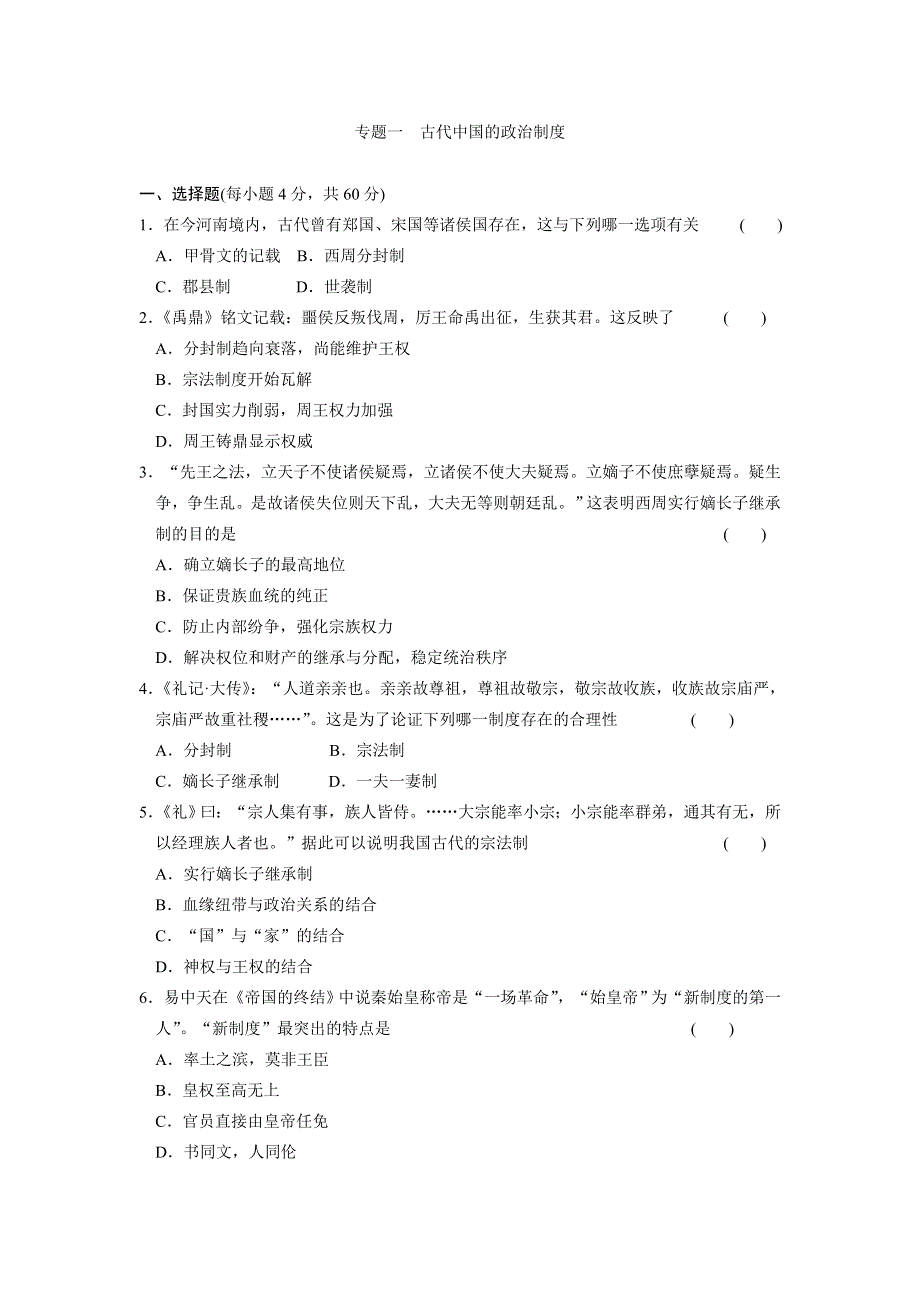 专题一　古代中国的政治制度

一、选择题(每小题 4 分，共 60 分)

1．在今河南境内，古代曾有郑国、宋国等诸侯国存在，这与下列哪一选项有关　(　　)

A．甲骨文的记载　B．西周分封制

C．郡县制　　D．世袭制

2.《禹鼎》铭文记载：噩侯反叛伐周，厉王命禹出征，生获其君。这反映了　(　　)

A．分封制趋向衰落，尚能维护王权

B．宗法制度开始瓦解

C．封国实力削弱，周王权力加强

D．周王铸鼎显示权威

3．“先王之法，立天子不使诸侯疑焉，立诸侯不使大夫疑焉。立嫡子不使庶孽疑焉。疑生争，争生乱。是故诸侯失位则天下乱，大夫无等则朝廷乱。”这表明西周实行嫡长子继承制的目的是　(　　)

A．确立嫡长子的最高地位

B．保证贵族血统的纯正

C．防止内部纷争，强化宗族权力

D．解决权位和财产的继承与分配，稳定统治秩序

4.《礼记·大传》：“人道亲亲也。亲亲故尊祖，尊祖故敬宗，敬宗故收族，收族故宗庙严，宗庙严故重社稷……”。这是为了论证下列哪一制度存在的合理性　(　　)

A．分封制　　B．宗法制

C．嫡长子继承制　　D．一夫一妻制

5.《礼》曰：“宗人集有事，族人皆侍。……大宗能率小宗；小宗能率群弟，通其有无，所以经理族人者也。”据此可以说明我国古代的宗法制　(　　)

A．实行嫡长子继承制

B．血缘纽带与政治关系的结合

C．“国”与“家”的结合

D．神权与王权的结合

6．易中天在《帝国的终结》中说秦始皇称帝是“一场革命”，“始皇帝”为“新制度的第一人”。“新制度”最突出的特点是　(　　)

A．率土之滨，莫非王臣

B．皇权至高无上

C．官员直接由皇帝任免

D．书同文，人同伦